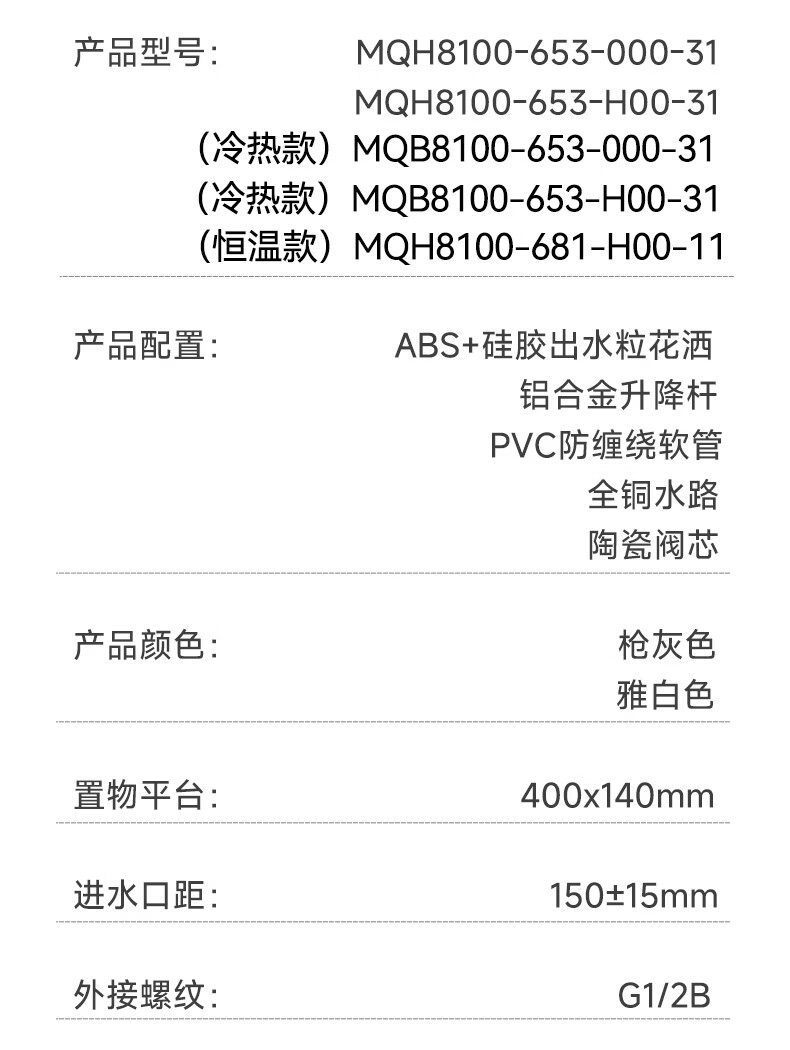 产品型号：
MQH8100-653-000-31
MQH8100-653-H00-31
（冷热款）MQB8100-653-000-31
（冷热款）MQB8100-653-H00-31
（恒温款）MQH8100-681-H00-11

产品配置：
ABS+硅胶出水粒花洒
铝合金升降杆
PVC防缠绕软管
全铜水路
陶瓷阀芯

产品颜色：
枪灰色
雅白色

置物平台：
400x140mm

进水口距：
150±15mm

外接螺纹：
G1/2B